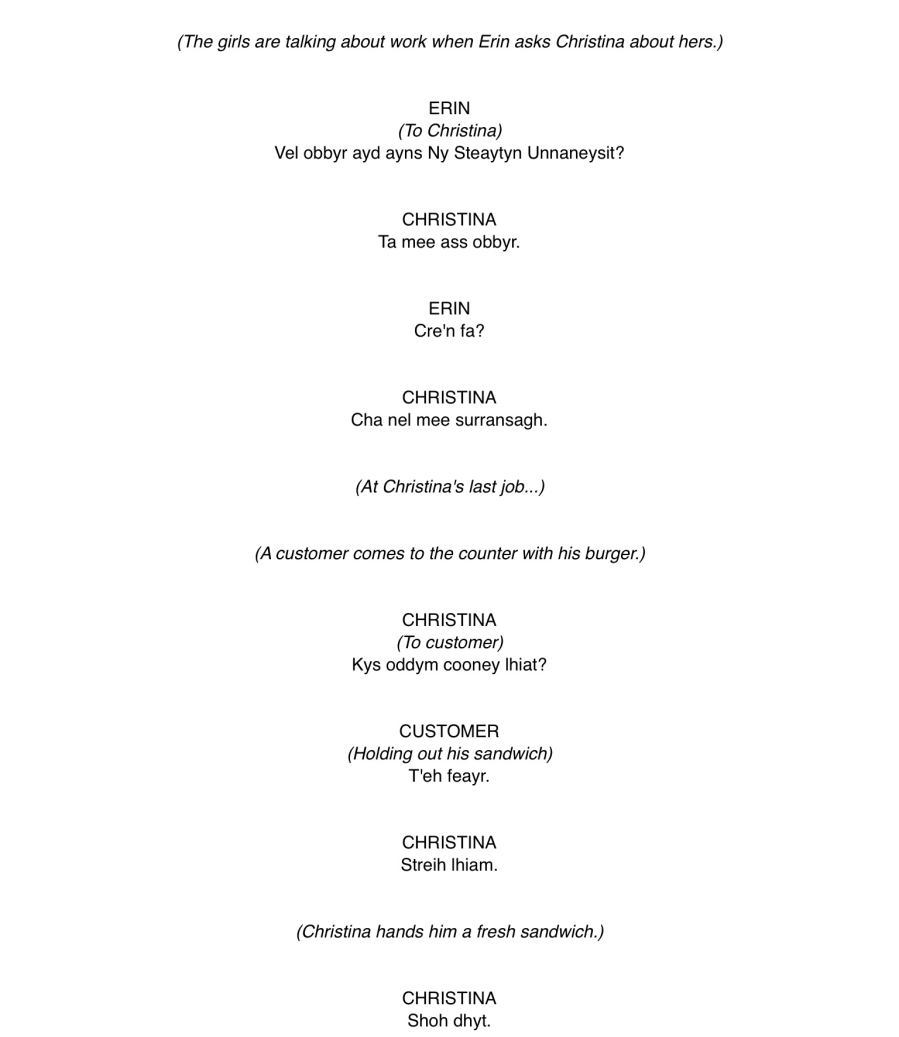 (The girls are talking about work when Erin asks Christina about hers.)

ERIN
(To Christina)
Vel obbyr ayd ayns Ny Steaytyn Unnaneysit?

CHRISTINA
Ta mee ass obbyr.

ERIN
Cre'n fa?

CHRISTINA
Cha nel mee surransagh.

(At Christina's last job...)

(A customer comes to the counter with his burger.)

CHRISTINA
(To customer)
Kys oddym cooney lhiat?

CUSTOMER
(Holding out his sandwich)
T'eh feayr.

CHRISTINA
Streih lhiam.

(Christina hands him a fresh sandwich.)

CHRISTINA
Shoh dhyt.